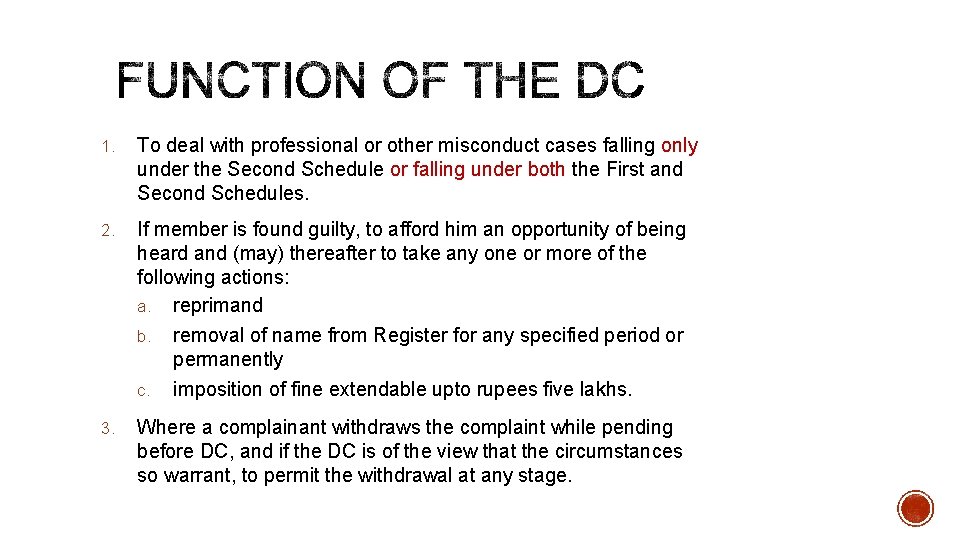 FUNCTION OF THE DC

1. To deal with professional or other misconduct cases falling only under the Second Schedule or falling under both the First and Second Schedules.

2. If member is found guilty, to afford him an opportunity of being heard and (may) thereafter to take any one or more of the following actions:
a. reprimand
b. removal of name from Register for any specified period or permanently
c. imposition of fine extendable upto rupees five lakhs.

3. Where a complainant withdraws the complaint while pending before DC, and if the DC is of the view that the circumstances so warrant, to permit the withdrawal at any stage.